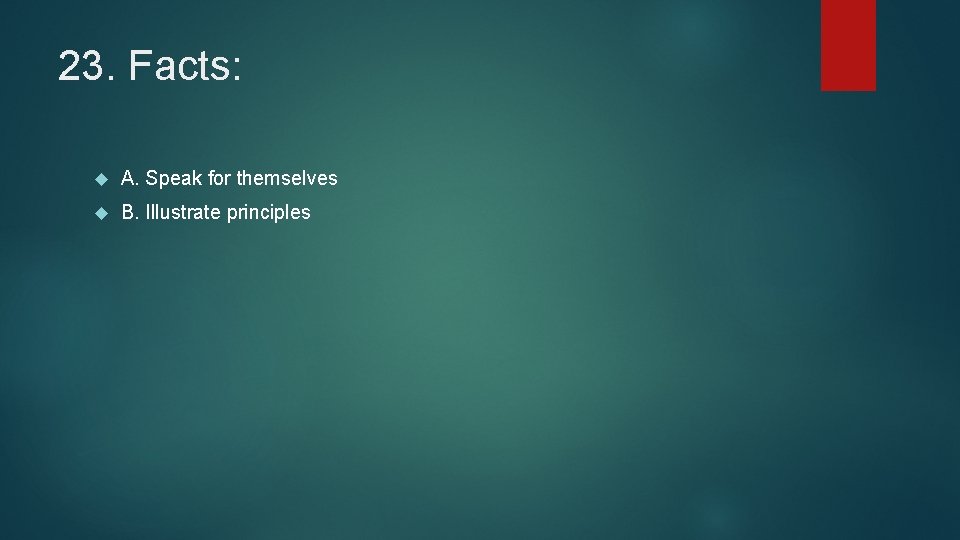 23. Facts:

A. Speak for themselves

B. Illustrate principles